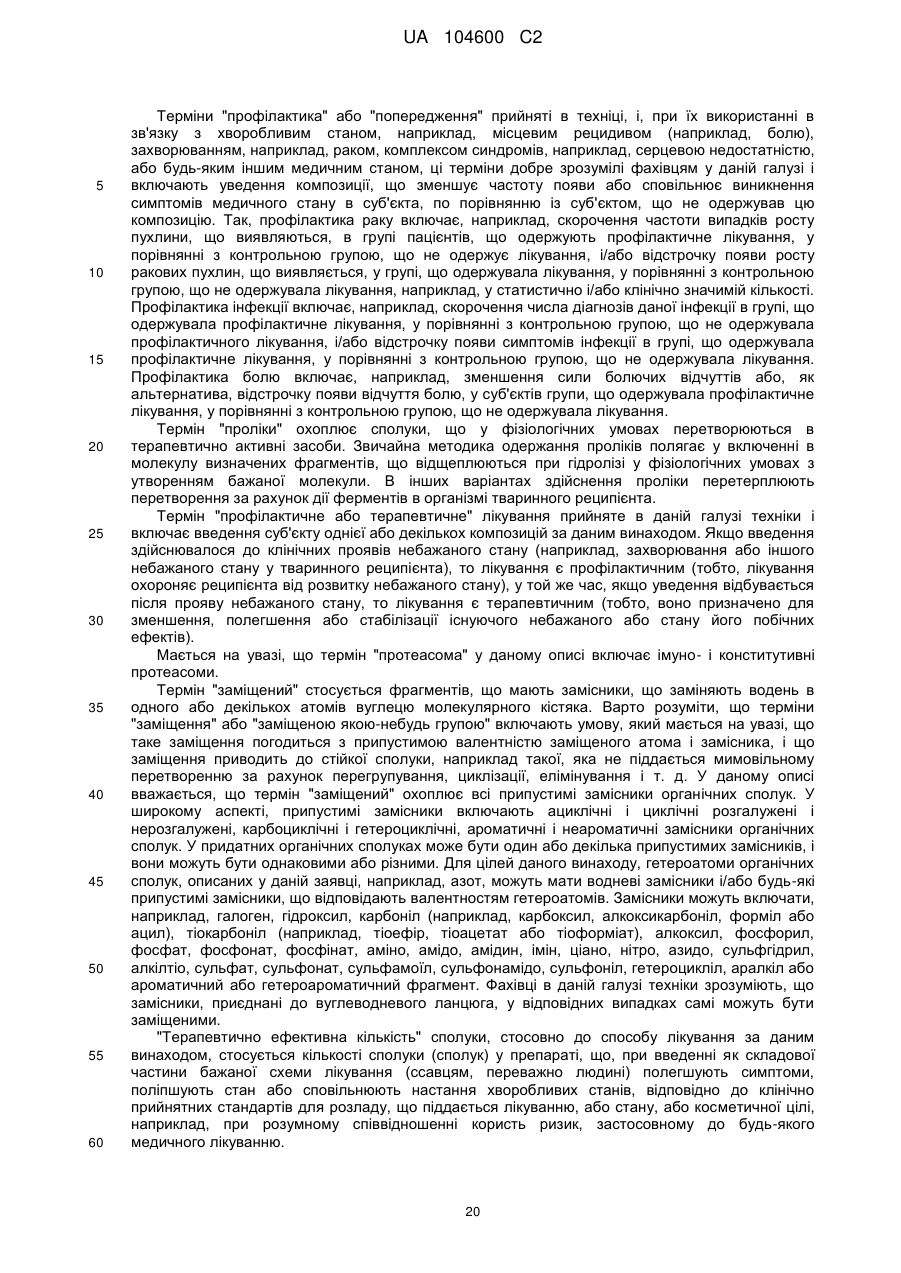 UA 104600 C2

Терміни "профілактика" або "попередження" прийняті в техніці, і, при їх використанні в зв'язку з хворобливим станом, наприклад, місцевим рецидивом (наприклад, болю), захворюванням, наприклад, раком, комплексом синдромів, наприклад, серцевою недостатністю, або будь-яким іншим медичним станом, ці терміни добре зрозумілі фахівцям у даній галузі і
5 включають уведення композиції, що зменшує частоту появи або сповільнює виникнення симптомів медичного стану в суб'єкта, по порівнянню із суб'єктом, що не одержував цю композицію. Так, профілактика раку включає, наприклад, скорочення частоти випадків росту пухлини, що виявляються, в групі пацієнтів, що одержують профілактичне лікування, у порівнянні з контрольною групою, що не одержує лікування, і/або відстрочку появи росту
10 ракових пухлин, що виявляється, у групі, що одержувала лікування, у порівнянні з контрольною групою, що не одержувала лікування, наприклад, у статистично і/або клінічно значимій кількості. Профілактика інфекції включає, наприклад, скорочення числа діагнозів даної інфекції в групі, що одержувала профілактичне лікування, у порівнянні з контрольною групою, що не одержувала профілактичного лікування, і/або відстрочку появи симптомів інфекції в групі, що одержувала
15 профілактичне лікування, у порівнянні з контрольною групою, що не одержувала лікування. Профілактика болю включає, наприклад, зменшення сили болючих відчуттів або, як альтернатива, відстрочку появи відчуття болю, у суб'єктів групи, що одержувала профілактичне лікування, у порівнянні з контрольною групою, що не одержувала лікування.

Термін "проліки" охоплює сполуки, що у фізіологічних умовах перетворюються в
20 терапевтично активні засоби. Звичайна методика одержання проліків полягає у включенні в молекулу визначених фрагментів, що відщеплюються при гідролізі у фізіологічних умовах з утворенням бажаної молекули. В інших варіантах здійснення проліки перетерплюють перетворення за рахунок дії ферментів в організмі тваринного реципієнта.

Термін "профілактичне або терапевтичне" лікування прийняте в даній галузі техніки і
25 включає введення суб'єкту однієї або декількох композицій за даним винаходом. Якщо введення здійснювалося до клінічних проявів небажаного стану (наприклад, захворювання або іншого небажаного стану у тваринного реципієнта), то лікування є профілактичним (тобто, лікування охороняє реципієнта від розвитку небажаного стану), у той же час, якщо уведення відбувається після прояву небажаного стану, то лікування є терапевтичним (тобто, воно призначено для
30 зменшення, полегшення або стабілізації існуючого небажаного або стану його побічних ефектів).

Мається на увазі, що термін "протеасома" у даному описі включає імуно- і конститутивні протеасоми.

Термін "заміщений" стосується фрагментів, що мають замісники, що заміняють водень в
35 одного або декількох атомів вуглецю молекулярного кістяка. Варто розуміти, що терміни "заміщення" або "заміщеною якою-небудь групою" включають умову, який мається на увазі, що таке заміщення погодиться з припустимою валентністю заміщеного атома і замісника, і що заміщення приводить до стійкої сполуки, наприклад такої, яка не піддається мимовільному перетворенню за рахунок перегрупування, циклізації, елімінування і т. д. У даному описі
40 вважається, що термін "заміщений" охоплює всі припустимі замісники органічних сполук. У широкому аспекті, припустимі замісники включають ациклічні і циклічні розгалужені і нерозгалужені, карбоциклічні і гетероциклічні, ароматичні і неароматичні замісники органічних сполук. У придатних органічних сполуках може бути один або декілька припустимих замісників, і вони можуть бути однаковими або різними. Для цілей даного винаходу, гетероатоми органічних
45 сполук, описаних у даній заявці, наприклад, азот, можуть мати водневі замісники і/або будь-які припустимі замісники, що відповідають валентностям гетероатомів. Замісники можуть включати, наприклад, галоген, гідроксил, карбоніл (наприклад, карбоксил, алкоксикарбоніл, форміл або ацил), тіокарбоніл (наприклад, тіоефір, тіоацетат або тіоформіат), алкоксил, фосфорил, фосфат, фосфонат, фосфінат, аміно, амідо, амідин, імін, ціано, нітро, азидо, сульфгідрил,
50 алкілтіо, сульфат, сульфонат, сульфамоїл, сульфонамідо, сульфоніл, гетероцикліл, аралкіл або ароматичний або гетероароматичний фрагмент. Фахівці в даній галузі техніки зрозуміють, що замісники, приєднані до вуглеводневого ланцюга, у відповідних випадках самі можуть бути заміщеними.

"Терапевтично ефективна кількість" сполуки, стосовно до способу лікування за даним
55 винаходом, стосується кількості сполуки (сполук) у препараті, що, при введенні як складової частини бажаної схеми лікування (ссавцям, переважно людині) полегшують симптоми, поліпшують стан або сповільнюють настання хворобливих станів, відповідно до клінічно прийнятних стандартів для розладу, що піддається лікуванню, або стану, або косметичної цілі, наприклад, при розумному співвідношенні користь ризик, застосовному до будь-якого
60 медичного лікуванню.

20